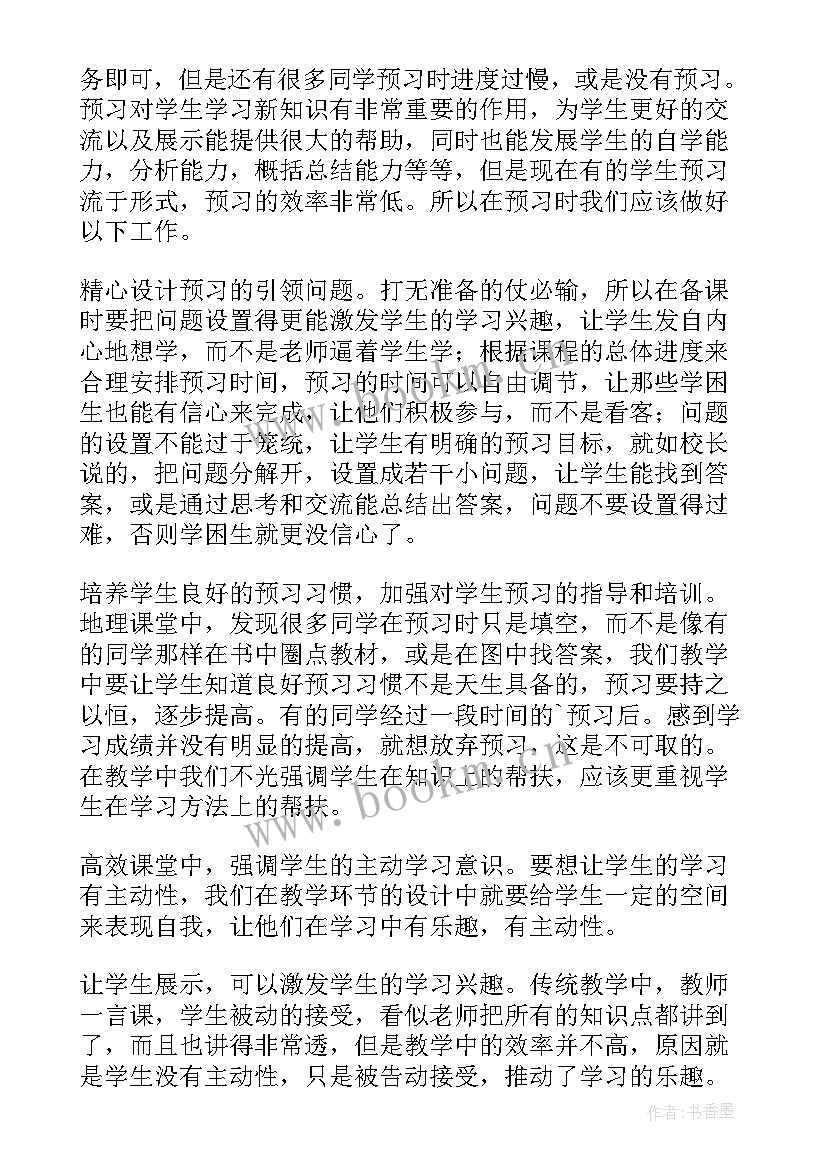 务即可，但是还有很多同学预习时进度过慢，或是没有预习。预习对学生学习新知识有非常重要的作用，为学生更好的交流以及展示能提供很大的帮助，同时也能发展学生的自学能力，分析能力，概括总结能力等等，但是现在有的学生预习流于形式，预习的效率非常低。所以在预习时我们应该做好以下工作。

精心设计预习的引领问题。打无准备的仗必输，所以在备课时要把问题设置得更能激发学生的学习兴趣，让学生发自内心地想学，而不是老师逼着学生学；根据课程的总体进度来合理安排预习时间，预习的时间可以自由调节，让那些学困生也能有信心来完成，让他们积极参与，而不是看客；问题的设置不能过于笼统，让学生有明确的预习目标，就如校长说的，把问题分解开，设置成若干小问题，让学生能找到答案，或是通过思考和交流能总结出答案，问题不要设置得过难，否则学困生就更没信心了。

培养学生良好的预习习惯，加强对学生预习的指导和培训。地理课堂中，发现很多同学在预习时只是填空，而不是像有的同学那样在书中圈点教材，或是在图中找答案，我们教学中要让学生知道良好预习习惯不是天生具备的，预习要持之以恒，逐步提高。有的同学经过一段时间的`预习后。感到学习成绩并没有明显的提高，就想放弃预习，这是不可取的。在教学中我们不光强调学生在知识上的帮扶，应该更重视学生在学习方法上的帮扶。

高效课堂中，强调学生的主动学习意识。要想让学生的学习有主动性，我们在教学环节的设计中就要给学生一定的空间来表现自我，让他们在学习中有乐趣，有主动性。

让学生展示，可以激发学生的学习兴趣。传统教学中，教师一言课，学生被动的接受，看似老师把所有的知识点都讲到了，而且也讲得非常透，但是教学中的效率并不高，原因就是学生没有主动性，只是被告动接受，推动了学习的乐趣。

www.bookm.cn

作者：书香墨